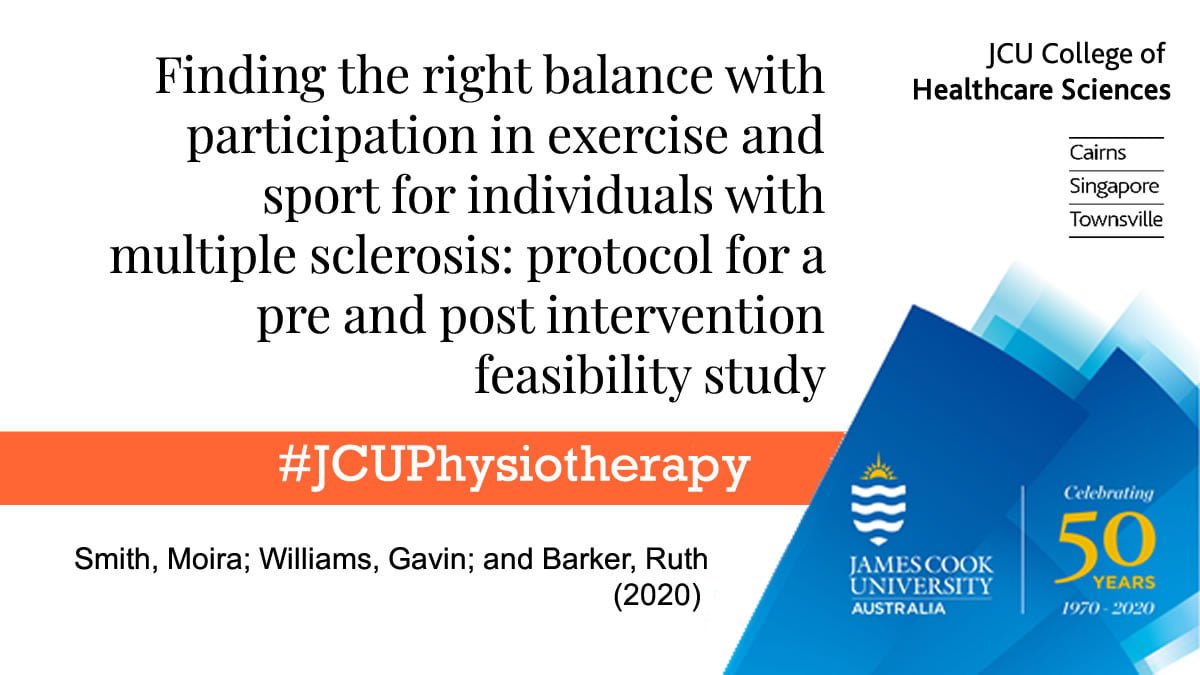 Finding the right balance with participation in exercise and sport for individuals with multiple sclerosis: protocol for a pre and post intervention feasibility study

JCU College of Healthcare Sciences

Cairns
Singapore
Townsville

#JCUPhysiotherapy

Smith, Moira; Williams, Gavin; and Barker, Ruth (2020)

JAMES COOK UNIVERSITY AUSTRALIA

Celebrating 50 YEARS 1970 - 2020